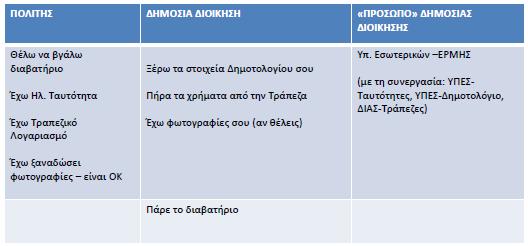 | ΠΟΛΙΤΗΣ | ΔΗΜΟΣΙΑ ΔΙΟΙΚΗΣΗ | «ΠΡΟΣΩΠΟ» ΔΗΜΟΣΙΑΣ ΔΙΟΙΚΗΣΗΣ |
|---|---|---|
| Θέλω να βγάλω διαβατήριο<br><br>Έχω Ηλ. Ταυτότητα<br><br>Έχω Τραπεζικό Λογαριασμό<br><br>Έχω ξαναδώσει φωτογραφίες – είναι ΟΚ | Ξέρω τα στοιχεία Δημοτολογίου σου<br><br>Πήρα τα χρήματα από την Τράπεζα<br><br>Έχω φωτογραφίες σου (αν θέλεις) | Υπ. Εσωτερικών –ΕΡΜΗΣ<br><br>(με τη συνεργασία: ΥΠΕΣ-Ταυτότητες, ΥΠΕΣ-Δημοτολόγιο, ΔΙΑΣ-Τράπεζες) |
| | Πάρε το διαβατήριο | |